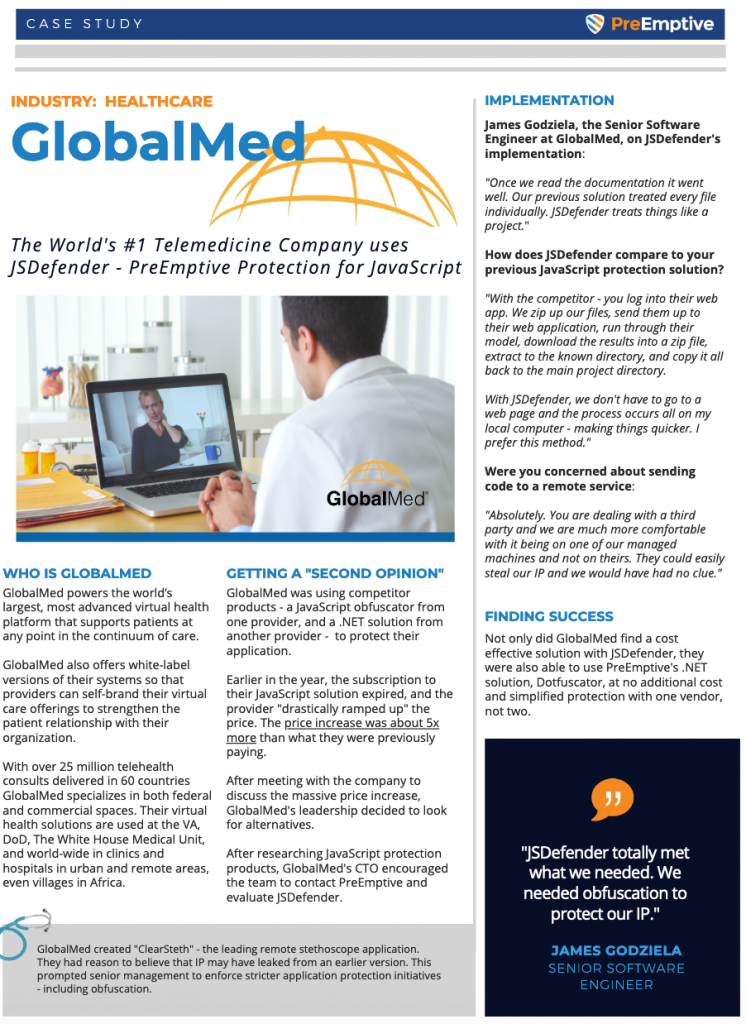 CASE STUDY

PreEmptive

INDUSTRY: HEALTHCARE

GlobalMed

The World's #1 Telemedicine Company uses JSDefender - PreEmptive Protection for JavaScript

GlobalMed

WHO IS GLOBALMED

GlobalMed powers the world's largest, most advanced virtual health platform that supports patients at any point in the continuum of care.

GlobalMed also offers white-label versions of their systems so that providers can self-brand their virtual care offerings to strengthen the patient relationship with their organization.

With over 25 million telehealth consults delivered in 60 countries GlobalMed specializes in both federal and commercial spaces. Their virtual health solutions are used at the VA, DoD, The White House Medical Unit, and world-wide in clinics and hospitals in urban and remote areas, even villages in Africa.

GETTING A "SECOND OPINION"

GlobalMed was using competitor products - a JavaScript obfuscator from one provider, and a .NET solution from another provider - to protect their application.

Earlier in the year, the subscription to their JavaScript solution expired, and the provider "drastically ramped up" the price. The price increase was about 5x more than what they were previously paying.

After meeting with the company to discuss the massive price increase, GlobalMed's leadership decided to look for alternatives.

After researching JavaScript protection products, GlobalMed's CTO encouraged the team to contact PreEmptive and evaluate JSDefender.

GlobalMed created "ClearSteth" - the leading remote stethoscope application. They had reason to believe that IP may have leaked from an earlier version. This prompted senior management to enforce stricter application protection initiatives - including obfuscation.

IMPLEMENTATION

James Godziela, the Senior Software Engineer at GlobalMed, on JSDefender's implementation:

"Once we read the documentation it went well. Our previous solution treated every file individually. JSDefender treats things like a project."

How does JSDefender compare to your previous JavaScript protection solution?

"With the competitor - you log into their web app. We zip up our files, send them up to their web application, run through their model, download the results into a zip file, extract to the known directory, and copy it all back to the main project directory.

With JSDefender, we don't have to go to a web page and the process occurs all on my local computer - making things quicker. I prefer this method."

Were you concerned about sending code to a remote service:

"Absolutely. You are dealing with a third party and we are much more comfortable with it being on one of our managed machines and not on theirs. They could easily steal our IP and we would have had no clue."

FINDING SUCCESS

Not only did GlobalMed find a cost effective solution with JSDefender, they were also able to use PreEmptive's .NET solution, Dotfuscator, at no additional cost and simplified protection with one vendor, not two.

"JSDefender totally met what we needed. We needed obfuscation to protect our IP."

JAMES GODZIELA
SENIOR SOFTWARE ENGINEER